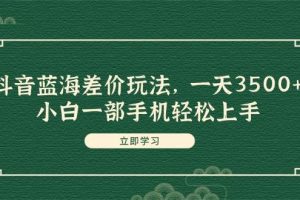 抖音蓝海差价玩法，一天3500+
小白一部手机轻松上手

立即学习